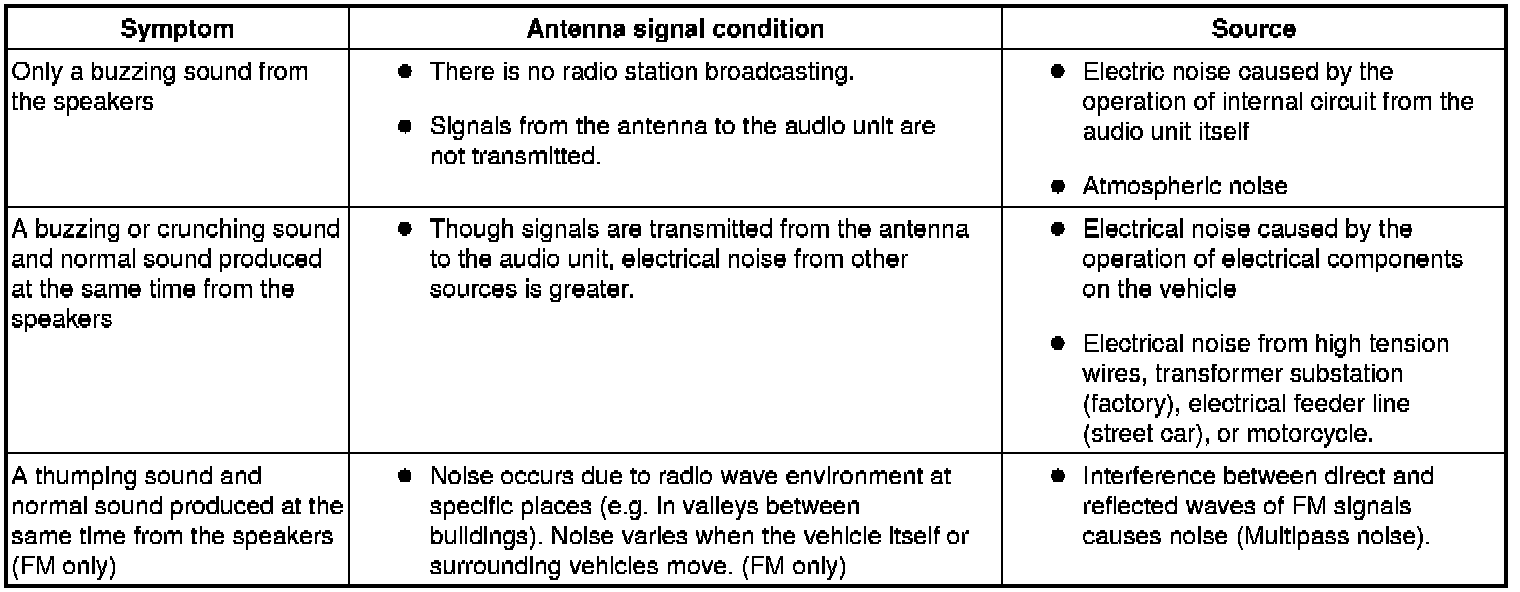 | Symptom | Antenna signal condition | Source |
|---|---|---|
| Only a buzzing sound from the speakers | • There is no radio station broadcasting. • Signals from the antenna to the audio unit are not transmitted. | • Electric noise caused by the operation of internal circuit from the audio unit itself • Atmospheric noise |
| A buzzing or crunching sound and normal sound produced at the same time from the speakers | • Though signals are transmitted from the antenna to the audio unit, electrical noise from other sources is greater. | • Electrical noise caused by the operation of electrical components on the vehicle • Electrical noise from high tension wires, transformer substation (factory), electrical feeder line (street car), or motorcycle. |
| A thumping sound and normal sound produced at the same time from the speakers (FM only) | • Noise occurs due to radio wave environment at specific places (e.g. In valleys between buildings). Noise varies when the vehicle itself or surrounding vehicles move. (FM only) | • Interference between direct and reflected waves of FM signals causes noise (Multipass noise). |